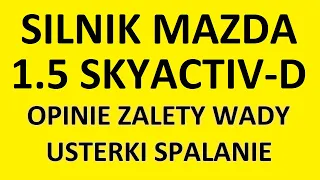 SILNIK MAZDA
1.5 SKYACTIV-D
OPINIE ZALETY WADY
USTERKI SPALANIE